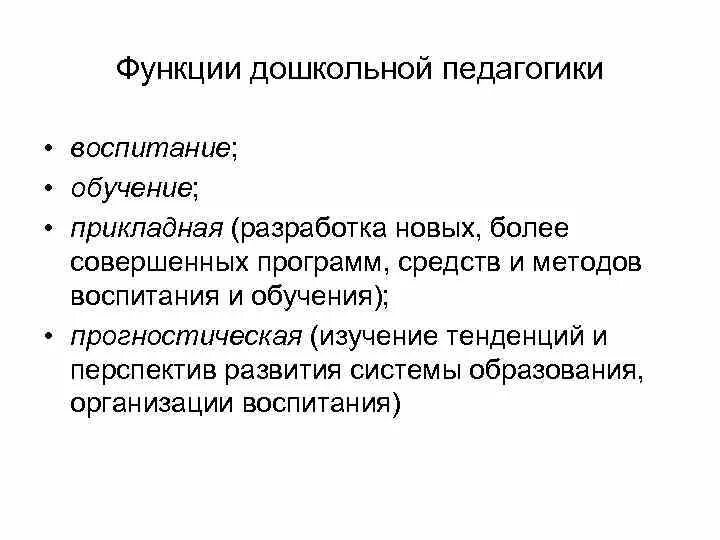 Функции дошкольной педагогики

• воспитание;
• обучение;
• прикладная (разработка новых, более совершенных программ, средств и методов воспитания и обучения);
• прогностическая (изучение тенденций и перспектив развития системы образования, организации воспитания)